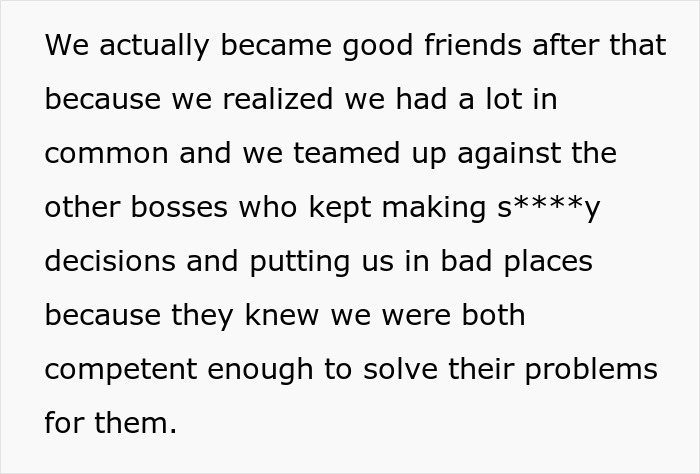 We actually became good friends after that because we realized we had a lot in common and we teamed up against the other bosses who kept making s****y decisions and putting us in bad places because they knew we were both competent enough to solve their problems for them.